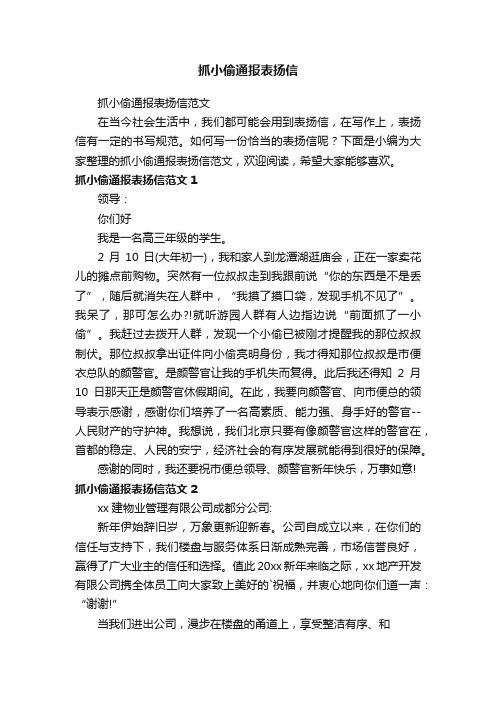 抓小偷通报表扬信

抓小偷通报表扬信范文

在当今社会生活中，我们都可能会用到表扬信，在写作上，表扬信有一定的书写规范。如何写一份恰当的表扬信呢？下面是小编为大家整理的抓小偷通报表扬信范文，欢迎阅读，希望大家能够喜欢。

抓小偷通报表扬信范文 1

领导：

你们好

我是一名高三年级的学生。

2 月 10 日(大年初一)，我和家人到龙潭湖逛庙会，正在一家卖花儿的摊点前购物。突然有一位叔叔走到我跟前说“你的东西是不是丢了”，随后就消失在人群中，“我摸了摸口袋，发现手机不见了”。我呆了，那可怎么办?!就听游园人群有人边指边说“前面抓了一小偷”。我赶过去拨开人群，发现一个小偷已被刚才提醒我的那位叔叔制伏。那位叔叔拿出证件向小偷亮明身份，我才得知那位叔叔是市便衣总队的颜警官。是颜警官让我的手机失而复得。此后我还得知 2 月 10 日那天正是颜警官休假期间。在此，我要向颜警官、向市便总的领导表示感谢，感谢你们培养了一名高素质、能力强、身手好的警官--人民财产的守护神。我想说，我们北京只要有像颜警官这样的警官在，首都的稳定、人民的安宁，经济社会的有序发展就能得到很好的保障。

感谢的同时，我还要祝市便总领导、颜警官新年快乐，万事如意!

抓小偷通报表扬信范文 2

xx 建物业管理有限公司成都分公司:

新年伊始辞旧岁，万象更新迎新春。公司自成立以来，在你们的信任与支持下，我们楼盘与服务体系日渐成熟完善，市场信誉良好，赢得了广大业主的信任和选择。值此 20xx 新年来临之际，xx 地产开发有限公司携全体员工向大家致上美好的`祝福，并衷心地向你们道一声：“谢谢!”

当我们进出公司，漫步在楼盘的甬道上，享受整洁有序、和